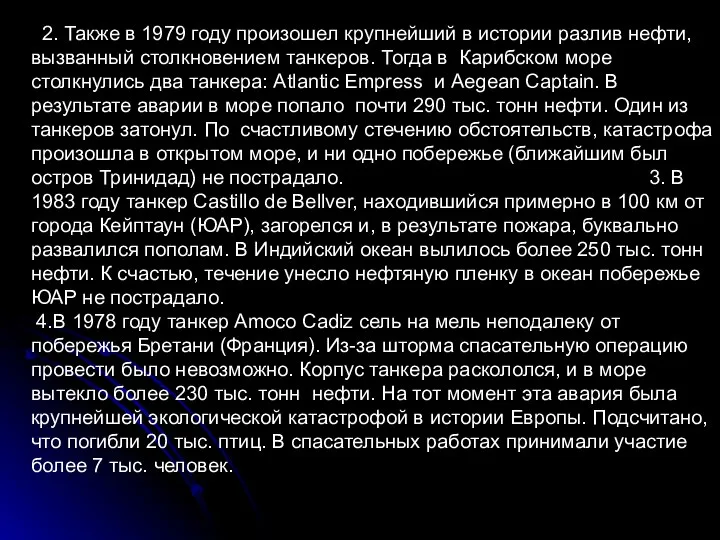 2. Также в 1979 году произошел крупнейший в истории разлив нефти, вызванный столкновением танкеров. Тогда в Карибском море столкнулись два танкера: Atlantic Empress и Aegean Captain. В результате аварии в море попало почти 290 тыс. тонн нефти. Один из танкеров затонул. По счастливому стечению обстоятельств, катастрофа произошла в открытом море, и ни одно побережье (ближайшим был остров Тринидад) не пострадало. 3. В 1983 году танкер Castillo de Bellver, находившийся примерно в 100 км от города Кейптаун (ЮАР), загорелся и, в результате пожара, буквально развалился пополам. В Индийский океан вылилось более 250 тыс. тонн нефти. К счастью, течение унесло нефтяную пленку в океан побережье ЮАР не пострадало.

4.В 1978 году танкер Amoco Cadiz сель на мель неподалеку от побережья Бретани (Франция). Из-за шторма спасательную операцию провести было невозможно. Корпус танкера раскололся, и в море вытекло более 230 тыс. тонн нефти. На тот момент эта авария была крупнейшей экологической катастрофой в истории Европы. Подсчитано, что погибли 20 тыс. птиц. В спасательных работах принимали участие более 7 тыс. человек.